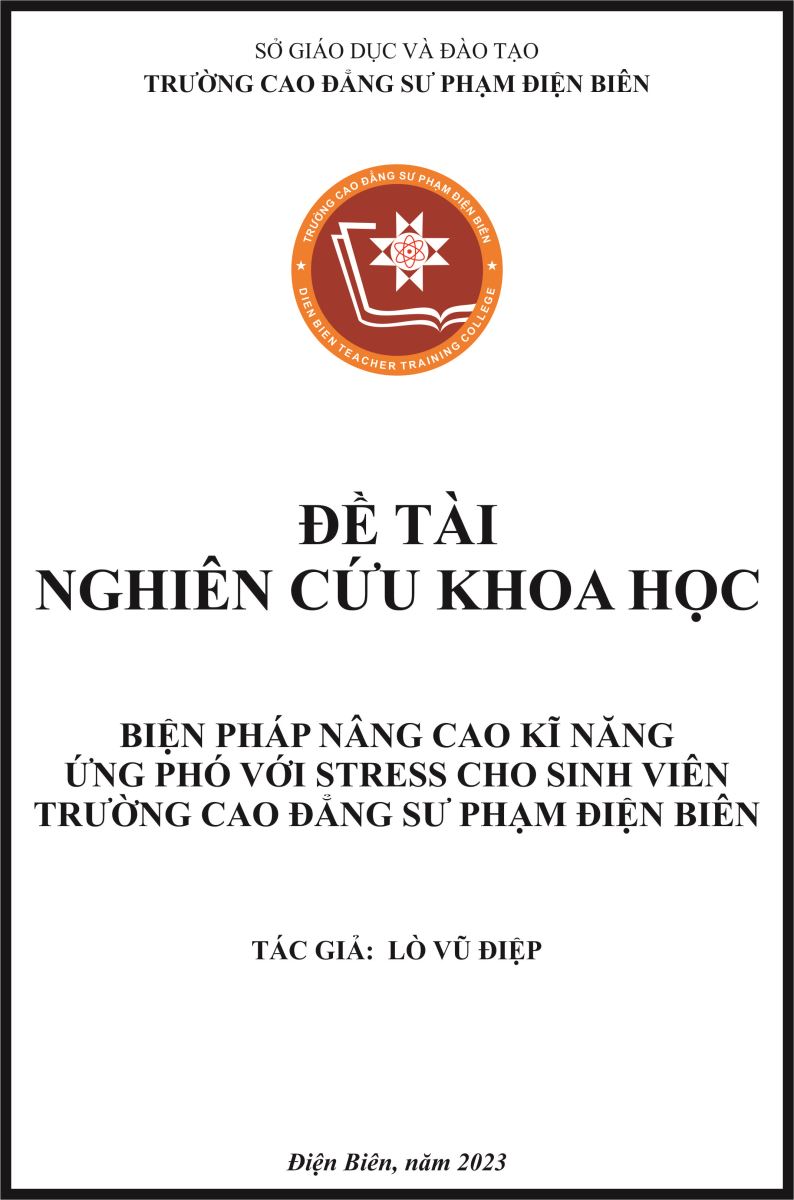 SỞ GIÁO DỤC VÀ ĐÀO TẠO
TRƯỜNG CAO ĐẲNG SƯ PHẠM ĐIỆN BIÊN

TRƯỜNG CAO ĐẲNG SƯ PHẠM ĐIỆN BIÊN
DIEN BIEN TEACHER TRAINING COLLEGE

ĐỀ TÀI
NGHIÊN CỨU KHOA HỌC

BIỆN PHÁP NÂNG CAO KĨ NĂNG
ỨNG PHÓ VỚI STRESS CHO SINH VIÊN
TRƯỜNG CAO ĐẲNG SƯ PHẠM ĐIỆN BIÊN

TÁC GIẢ: LÒ VŨ ĐIỆP

Điện Biên, năm 2023